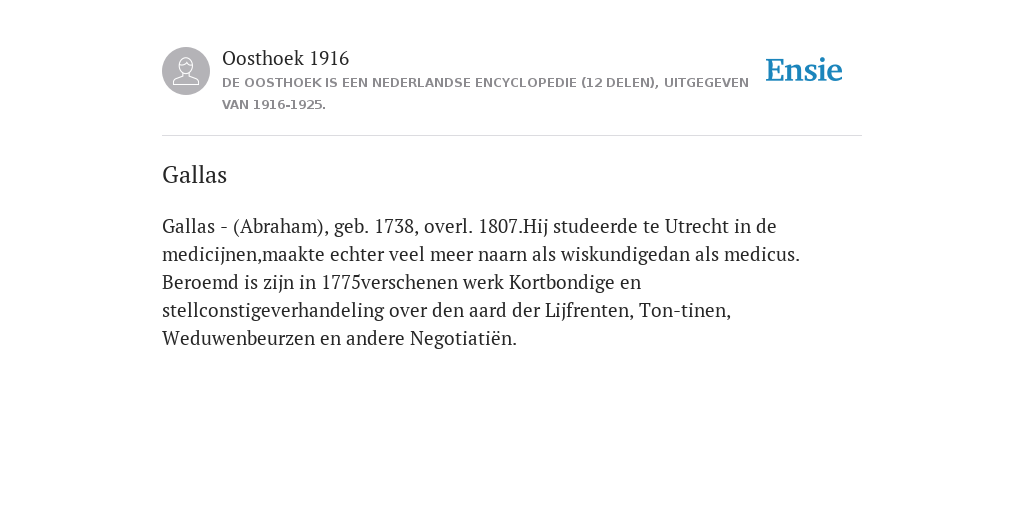 Oosthoek 1916

DE OOSTHOEK IS EEN NEDERLANDSE ENCYCLOPEDIE (12 DELEN), UITGEGEVEN VAN 1916-1925.

Ensie

Gallas

Gallas - (Abraham), geb. 1738, overl. 1807.Hij studeerde te Utrecht in de medicijnen,maakte echter veel meer naarn als wiskundigedan als medicus. Beroemd is zijn in 1775verschenen werk Kortbondige en stellconstigeverhandeling over den aard der Lijfrenten, Ton-tinen, Weduwenbeurzen en andere Negotiatiën.